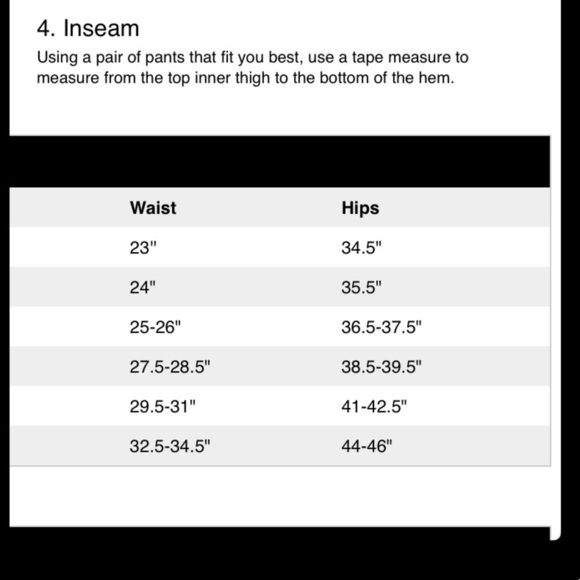 4. Inseam

Using a pair of pants that fit you best, use a tape measure to measure from the top inner thigh to the bottom of the hem.

| Waist | Hips |
|---|---|
| 23" | 34.5" |
| 24" | 35.5" |
| 25-26" | 36.5-37.5" |
| 27.5-28.5" | 38.5-39.5" |
| 29.5-31" | 41-42.5" |
| 32.5-34.5" | 44-46" |